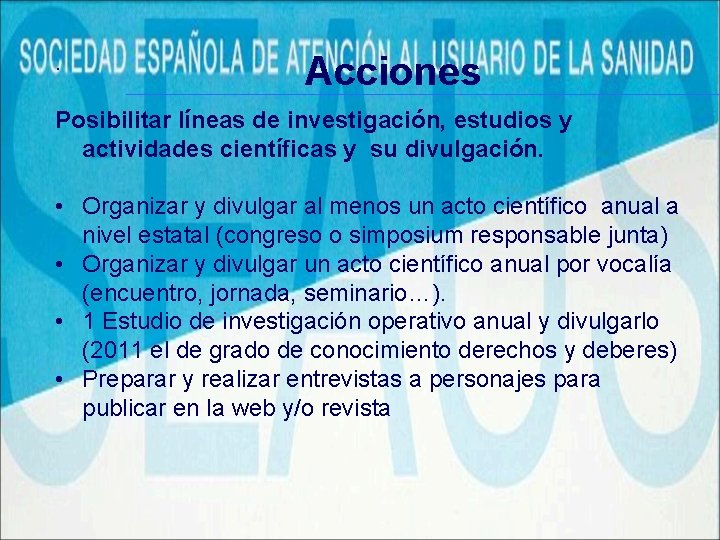 SOCIEDAD ESPAÑOLA DE ATENCIÓN AL USUARIO DE LA SANIDAD

Acciones

Posibilitar líneas de investigación, estudios y actividades científicas y su divulgación.

• Organizar y divulgar al menos un acto científico anual a nivel estatal (congreso o simposium responsable junta)
• Organizar y divulgar un acto científico anual por vocalía (encuentro, jornada, seminario…).
• 1 Estudio de investigación operativo anual y divulgarlo (2011 el de grado de conocimiento derechos y deberes)
• Preparar y realizar entrevistas a personajes para publicar en la web y/o revista

SEAUS